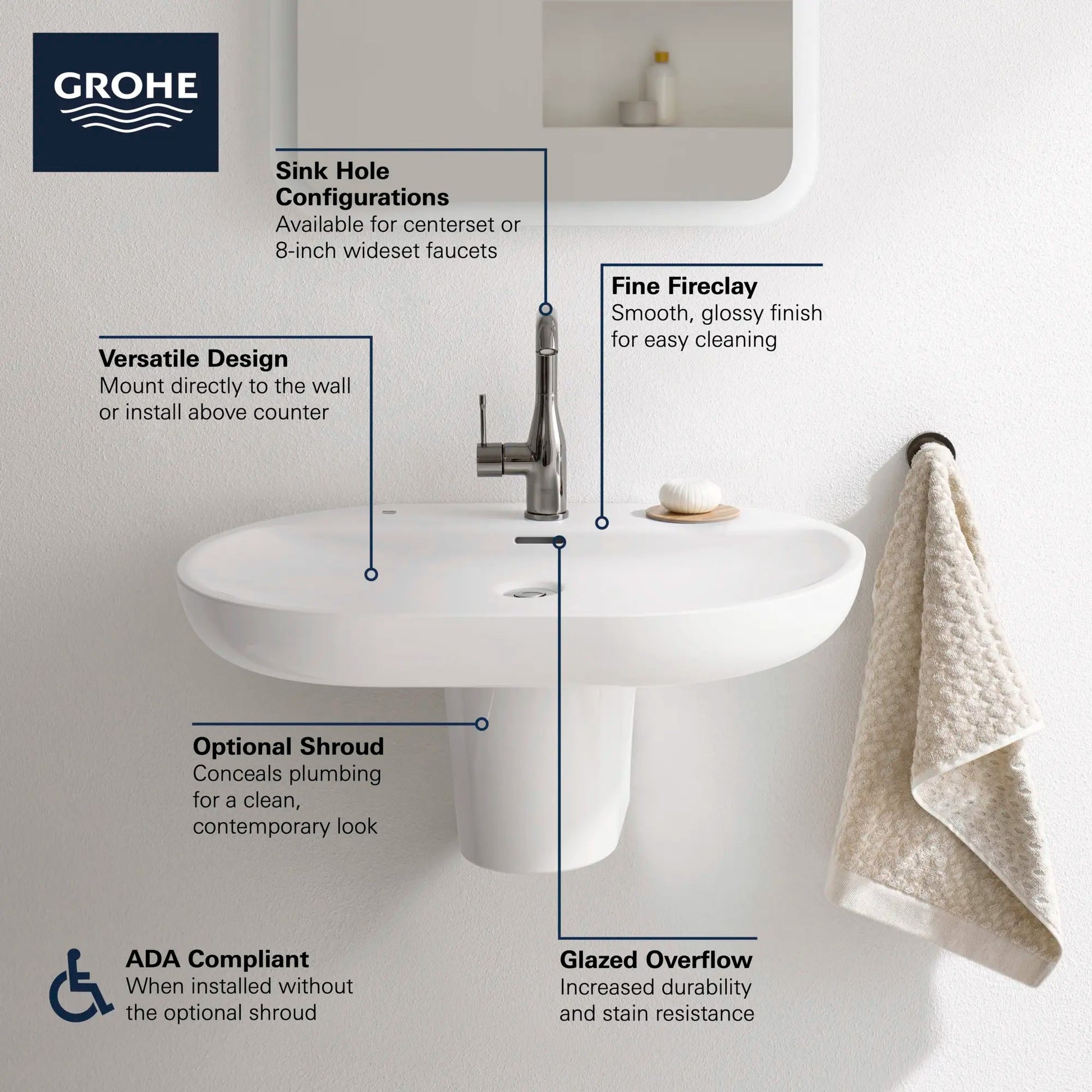 GROHE

Sink Hole Configurations
Available for centerset or 8-inch wideset faucets

Fine Fireclay
Smooth, glossy finish for easy cleaning

Versatile Design
Mount directly to the wall or install above counter

Optional Shroud
Conceals plumbing for a clean, contemporary look

ADA Compliant
When installed without the optional shroud

Glazed Overflow
Increased durability and stain resistance